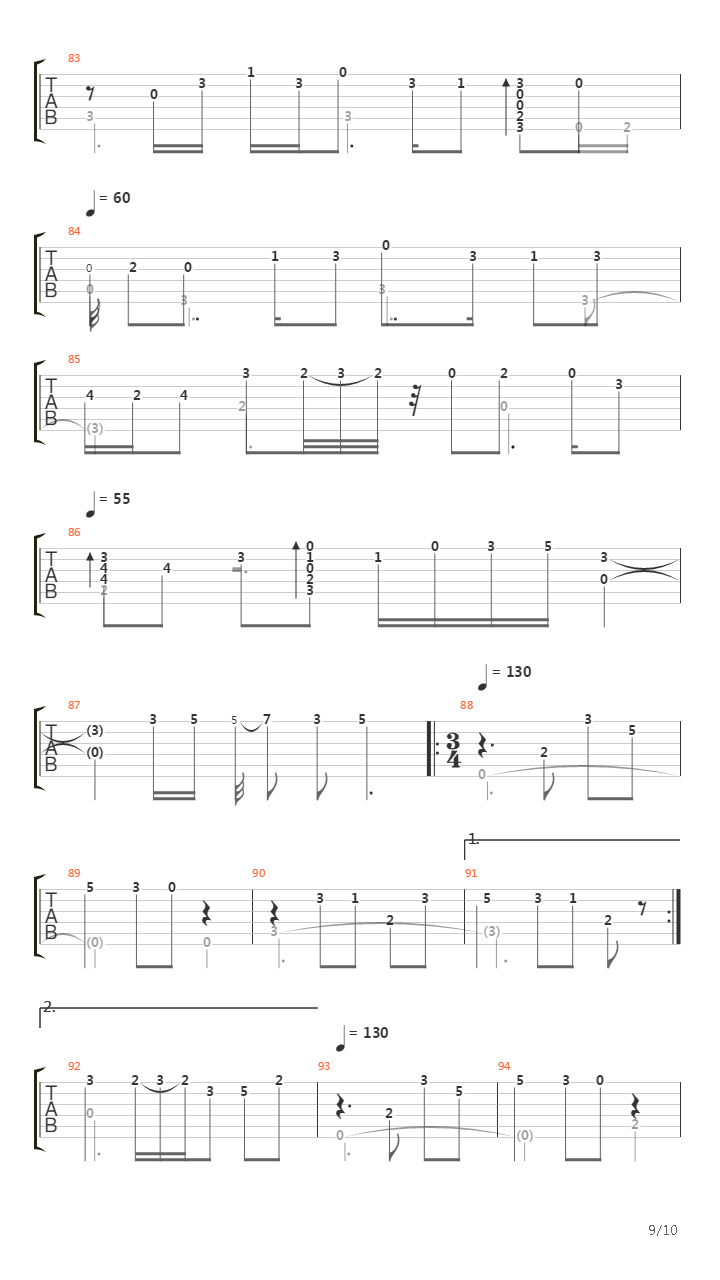 83
T
A
B
3 0 3 1 3 0 3 3 1 3 0 0 2 3 0 0 2

= 60
84
T
A
B
0 0 2 0 3 1 3 0 3 3 1 3 3

85
T
A
B
4 (3) 2 4 3 2 2 3 2 0 2 0 0 3

= 55
86
T
A
B
3 4 4 2 4 3 0 1 0 2 3 1 0 3 5 3 0

= 130
87
T
A
B
(3) (0) 3 5 5 7 3 5
88
$\frac{3}{4}$ 0 2 3 5

1.
89
T
A
B
5 (0) 3 0 0
90
3 3 1 2 3
91
5 (3) 3 1 2

2.
= 130
92
T
A
B
3 0 2 3 2 3 5 2
93
0 2 3 5
94
5 (0) 3 0 2

9/10